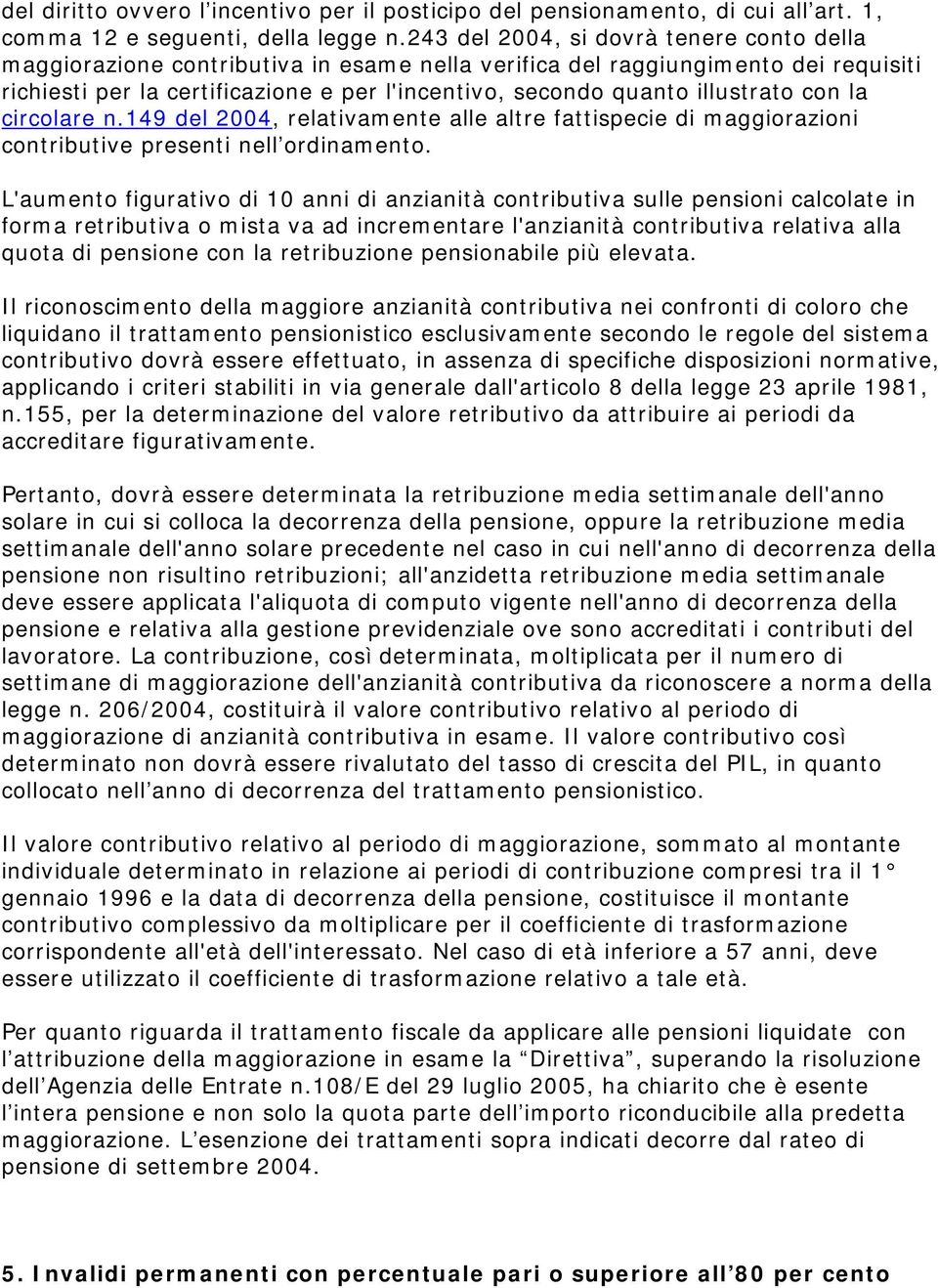 del diritto ovvero l’incentivo per il posticipo del pensionamento, di cui all’art. 1, comma 12 e seguenti, della legge n.243 del 2004, si dovrà tenere conto della maggiorazione contributiva in esame nella verifica del raggiungimento dei requisiti richiesti per la certificazione e per l'incentivo, secondo quanto illustrato con la circolare n.149 del 2004, relativamente alle altre fattispecie di maggiorazioni contributive presenti nell’ordinamento.

L'aumento figurativo di 10 anni di anzianità contributiva sulle pensioni calcolate in forma retributiva o mista va ad incrementare l'anzianità contributiva relativa alla quota di pensione con la retribuzione pensionabile più elevata.

Il riconoscimento della maggiore anzianità contributiva nei confronti di coloro che liquidano il trattamento pensionistico esclusivamente secondo le regole del sistema contributivo dovrà essere effettuato, in assenza di specifiche disposizioni normative, applicando i criteri stabiliti in via generale dall'articolo 8 della legge 23 aprile 1981, n.155, per la determinazione del valore retributivo da attribuire ai periodi da accreditare figurativamente.

Pertanto, dovrà essere determinata la retribuzione media settimanale dell'anno solare in cui si colloca la decorrenza della pensione, oppure la retribuzione media settimanale dell'anno solare precedente nel caso in cui nell'anno di decorrenza della pensione non risultino retribuzioni; all'anzidetta retribuzione media settimanale deve essere applicata l'aliquota di computo vigente nell'anno di decorrenza della pensione e relativa alla gestione previdenziale ove sono accreditati i contributi del lavoratore. La contribuzione, così determinata, moltiplicata per il numero di settimane di maggiorazione dell'anzianità contributiva da riconoscere a norma della legge n. 206/2004, costituirà il valore contributivo relativo al periodo di maggiorazione di anzianità contributiva in esame. Il valore contributivo così determinato non dovrà essere rivalutato del tasso di crescita del PIL, in quanto collocato nell’anno di decorrenza del trattamento pensionistico.

Il valore contributivo relativo al periodo di maggiorazione, sommato al montante individuale determinato in relazione ai periodi di contribuzione compresi tra il 1° gennaio 1996 e la data di decorrenza della pensione, costituisce il montante contributivo complessivo da moltiplicare per il coefficiente di trasformazione corrispondente all'età dell'interessato. Nel caso di età inferiore a 57 anni, deve essere utilizzato il coefficiente di trasformazione relativo a tale età.

Per quanto riguarda il trattamento fiscale da applicare alle pensioni liquidate con l’attribuzione della maggiorazione in esame la “Direttiva”, superando la risoluzione dell’Agenzia delle Entrate n.108/E del 29 luglio 2005, ha chiarito che è esente l’intera pensione e non solo la quota parte dell’importo riconducibile alla predetta maggiorazione. L’esenzione dei trattamenti sopra indicati decorre dal rateo di pensione di settembre 2004.

5. Invalidi permanenti con percentuale pari o superiore all’80 per cento